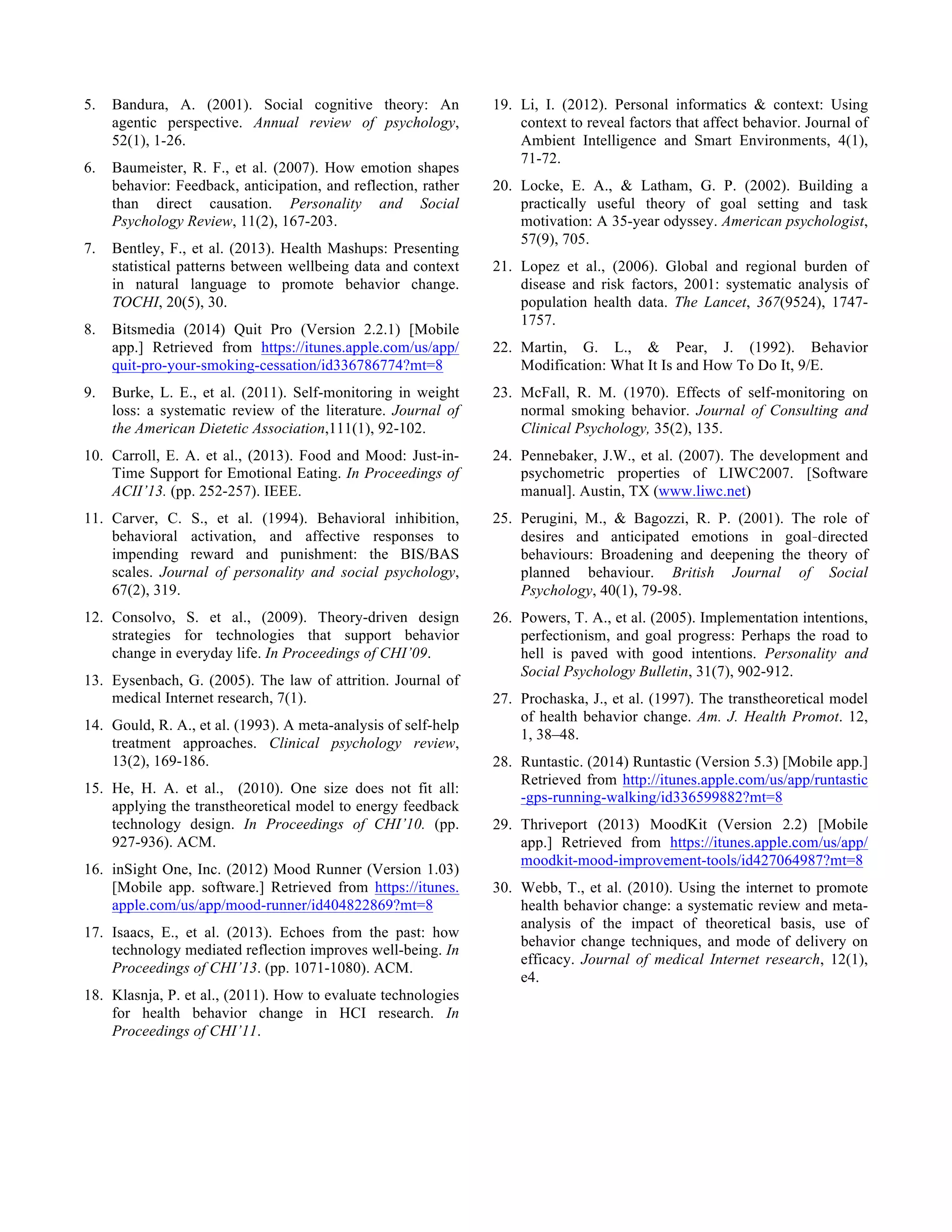 5. Bandura, A. (2001). Social cognitive theory: An agentic perspective. Annual review of psychology, 52(1), 1-26.

6. Baumeister, R. F., et al. (2007). How emotion shapes behavior: Feedback, anticipation, and reflection, rather than direct causation. Personality and Social Psychology Review, 11(2), 167-203.

7. Bentley, F., et al. (2013). Health Mashups: Presenting statistical patterns between wellbeing data and context in natural language to promote behavior change. TOCHI, 20(5), 30.

8. Bitsmedia (2014) Quit Pro (Version 2.2.1) [Mobile app.] Retrieved from https://itunes.apple.com/us/app/quit-pro-your-smoking-cessation/id336786774?mt=8

9. Burke, L. E., et al. (2011). Self-monitoring in weight loss: a systematic review of the literature. Journal of the American Dietetic Association,111(1), 92-102.

10. Carroll, E. A. et al., (2013). Food and Mood: Just-in-Time Support for Emotional Eating. In Proceedings of ACII'13. (pp. 252-257). IEEE.

11. Carver, C. S., et al. (1994). Behavioral inhibition, behavioral activation, and affective responses to impending reward and punishment: the BIS/BAS scales. Journal of personality and social psychology, 67(2), 319.

12. Consolvo, S. et al., (2009). Theory-driven design strategies for technologies that support behavior change in everyday life. In Proceedings of CHI'09.

13. Eysenbach, G. (2005). The law of attrition. Journal of medical Internet research, 7(1).

14. Gould, R. A., et al. (1993). A meta-analysis of self-help treatment approaches. Clinical psychology review, 13(2), 169-186.

15. He, H. A. et al., (2010). One size does not fit all: applying the transtheoretical model to energy feedback technology design. In Proceedings of CHI'10. (pp. 927-936). ACM.

16. inSight One, Inc. (2012) Mood Runner (Version 1.03) [Mobile app. software.] Retrieved from https://itunes.apple.com/us/app/mood-runner/id404822869?mt=8

17. Isaacs, E., et al. (2013). Echoes from the past: how technology mediated reflection improves well-being. In Proceedings of CHI'13. (pp. 1071-1080). ACM.

18. Klasnja, P. et al., (2011). How to evaluate technologies for health behavior change in HCI research. In Proceedings of CHI'11.

19. Li, I. (2012). Personal informatics & context: Using context to reveal factors that affect behavior. Journal of Ambient Intelligence and Smart Environments, 4(1), 71-72.

20. Locke, E. A., & Latham, G. P. (2002). Building a practically useful theory of goal setting and task motivation: A 35-year odyssey. American psychologist, 57(9), 705.

21. Lopez et al., (2006). Global and regional burden of disease and risk factors, 2001: systematic analysis of population health data. The Lancet, 367(9524), 1747-1757.

22. Martin, G. L., & Pear, J. (1992). Behavior Modification: What It Is and How To Do It, 9/E.

23. McFall, R. M. (1970). Effects of self-monitoring on normal smoking behavior. Journal of Consulting and Clinical Psychology, 35(2), 135.

24. Pennebaker, J.W., et al. (2007). The development and psychometric properties of LIWC2007. [Software manual]. Austin, TX (www.liwc.net)

25. Perugini, M., & Bagozzi, R. P. (2001). The role of desires and anticipated emotions in goal-directed behaviours: Broadening and deepening the theory of planned behaviour. British Journal of Social Psychology, 40(1), 79-98.

26. Powers, T. A., et al. (2005). Implementation intentions, perfectionism, and goal progress: Perhaps the road to hell is paved with good intentions. Personality and Social Psychology Bulletin, 31(7), 902-912.

27. Prochaska, J., et al. (1997). The transtheoretical model of health behavior change. Am. J. Health Promot. 12, 1, 38–48.

28. Runtastic. (2014) Runtastic (Version 5.3) [Mobile app.] Retrieved from http://itunes.apple.com/us/app/runtastic-gps-running-walking/id336599882?mt=8

29. Thriveport (2013) MoodKit (Version 2.2) [Mobile app.] Retrieved from https://itunes.apple.com/us/app/moodkit-mood-improvement-tools/id427064987?mt=8

30. Webb, T., et al. (2010). Using the internet to promote health behavior change: a systematic review and meta-analysis of the impact of theoretical basis, use of behavior change techniques, and mode of delivery on efficacy. Journal of medical Internet research, 12(1), e4.